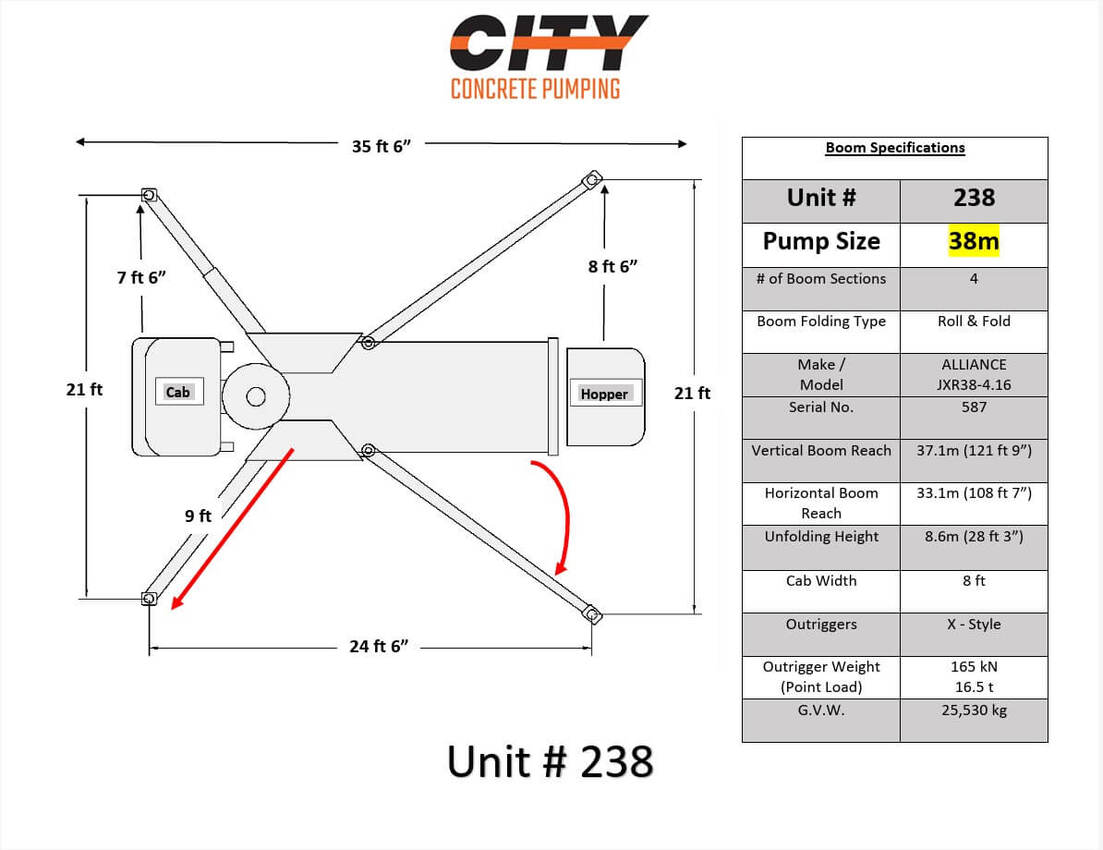 CITY
CONCRETE PUMPING

35 ft 6”

7 ft 6”

8 ft 6”

21 ft

Cab

Hopper

21 ft

9 ft

24 ft 6”

| Boom Specifications | |
|---|---|
| Unit # | 238 |
| Pump Size | 38m |
| # of Boom Sections | 4 |
| Boom Folding Type | Roll & Fold |
| Make / Model | ALLIANCE JXR38-4.16 |
| Serial No. | 587 |
| Vertical Boom Reach | 37.1m (121 ft 9”) |
| Horizontal Boom Reach | 33.1m (108 ft 7”) |
| Unfolding Height | 8.6m (28 ft 3”) |
| Cab Width | 8 ft |
| Outriggers | X - Style |
| Outrigger Weight (Point Load) | 165 kN 16.5 t |
| G.V.W. | 25,530 kg |

Unit # 238